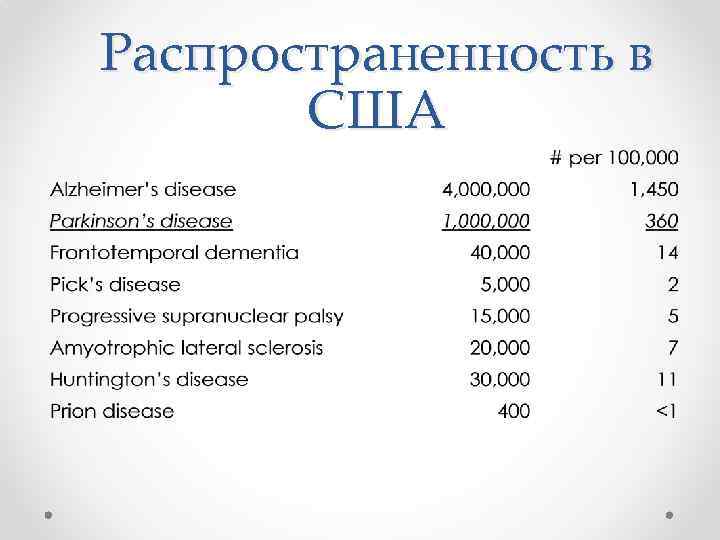 Распространенность в США

| | | # per 100,000 |
|---|---|---|
| Alzheimer's disease | 4,000,000 | 1,450 |
| Parkinson's disease | 1,000,000 | 360 |
| Frontotemporal dementia | 40,000 | 14 |
| Pick's disease | 5,000 | 2 |
| Progressive supranuclear palsy | 15,000 | 5 |
| Amyotrophic lateral sclerosis | 20,000 | 7 |
| Huntington's disease | 30,000 | 11 |
| Prion disease | 400 | <1 |